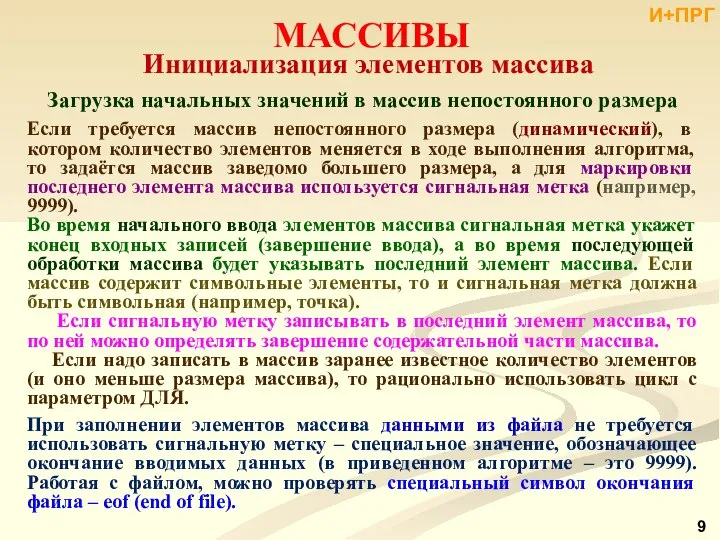 И+ПРГ

МАССИВЫ

Инициализация элементов массива

Загрузка начальных значений в массив непостоянного размера

Если требуется массив непостоянного размера (динамический), в котором количество элементов меняется в ходе выполнения алгоритма, то задаётся массив заведомо большего размера, а для маркировки последнего элемента массива используется сигнальная метка (например, 9999).

Во время начального ввода элементов массива сигнальная метка укажет конец входных записей (завершение ввода), а во время последующей обработки массива будет указывать последний элемент массива. Если массив содержит символьные элементы, то и сигнальная метка должна быть символьная (например, точка).

Если сигнальную метку записывать в последний элемент массива, то по ней можно определять завершение содержательной части массива.

Если надо записать в массив заранее известное количество элементов (и оно меньше размера массива), то рационально использовать цикл с параметром ДЛЯ.

При заполнении элементов массива данными из файла не требуется использовать сигнальную метку – специальное значение, обозначающее окончание вводимых данных (в приведенном алгоритме – это 9999). Работая с файлом, можно проверять специальный символ окончания файла – eof (end of file).

9